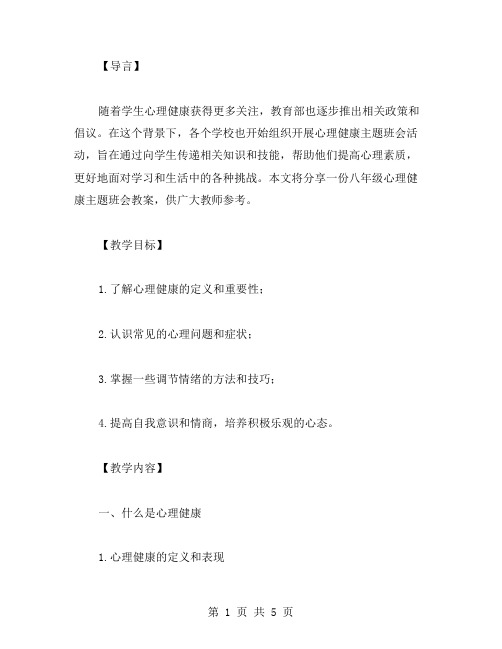 【导言】

随着学生心理健康获得更多关注，教育部也逐步推出相关政策和倡议。在这个背景下，各个学校也开始组织开展心理健康主题班会活动，旨在通过向学生传递相关知识和技能，帮助他们提高心理素质，更好地面对学习和生活中的各种挑战。本文将分享一份八年级心理健康主题班会教案，供广大教师参考。

【教学目标】

1.了解心理健康的定义和重要性；

2.认识常见的心理问题和症状；

3.掌握一些调节情绪的方法和技巧；

4.提高自我意识和情商，培养积极乐观的心态。

【教学内容】

一、什么是心理健康

1.心理健康的定义和表现

第 1 页 共 5 页